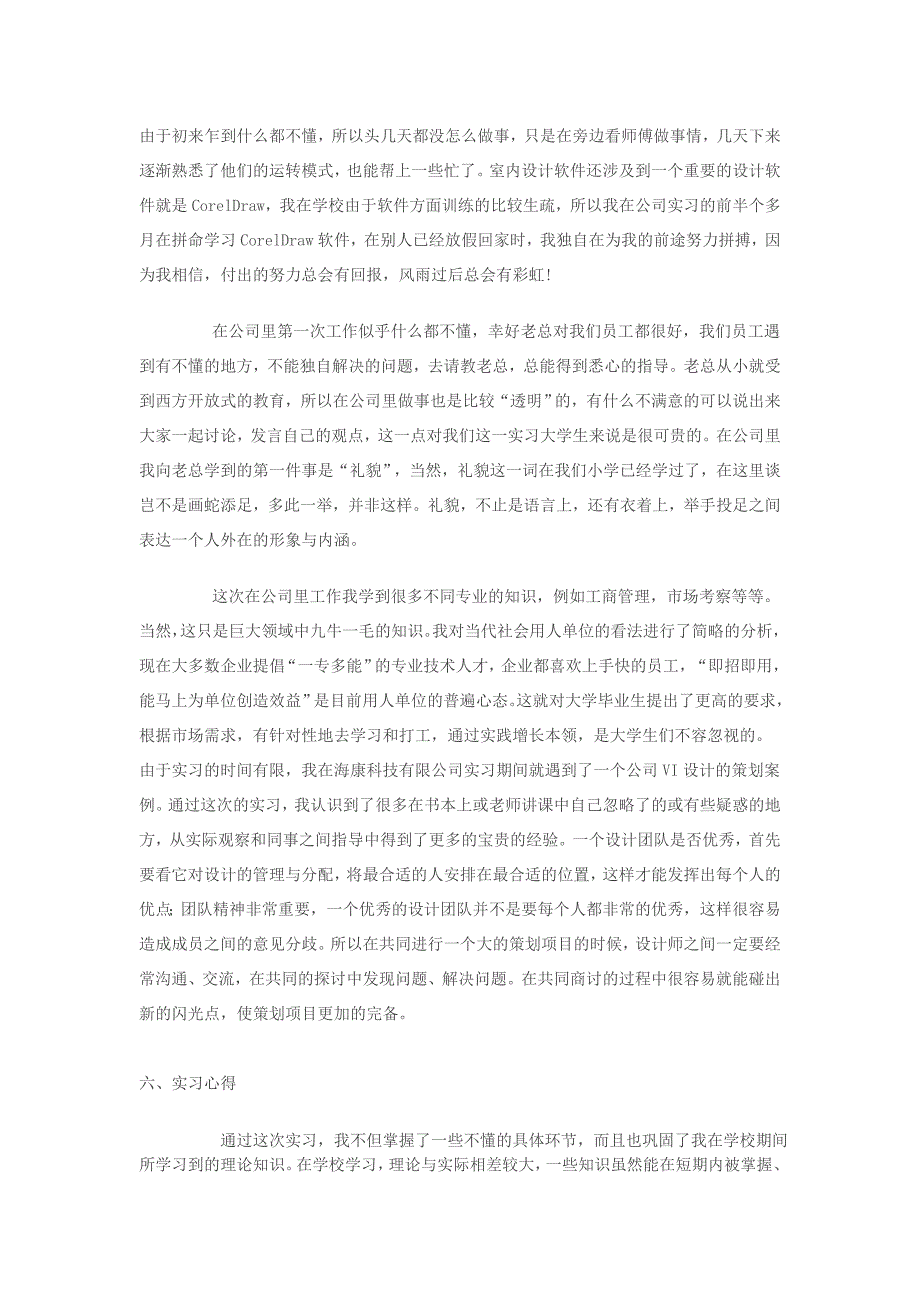 由于初来乍到什么都不懂，所以头几天都没怎么做事，只是在旁边看师傅做事情，几天下来逐渐熟悉了他们的运转模式，也能帮上一些忙了。室内设计软件还涉及到一个重要的设计软件就是CorelDraw，我在学校由于软件方面训练的比较生疏，所以我在公司实习的前半个多月在拼命学习CorelDraw软件，在别人已经放假回家时，我独自在为我的前途努力拼搏，因为我相信，付出的努力总会有回报，风雨过后总会有彩虹！

在公司里第一次工作似乎什么都不懂，幸好老总对我们员工都很好，我们员工遇到有不懂的地方，不能独自解决的问题，去请教老总，总能得到悉心的指导。老总从小就受到西方开放式的教育，所以在公司里做事也是比较“透明”的，有什么不满意的可以说出来大家一起讨论，发言自己的观点，这一点对我们这一实习大学生来说是很可贵的。在公司里我向老总学到的第一件事是“礼貌”，当然，礼貌这一词在我们小学已经学过了，在这里谈岂不是画蛇添足，多此一举，并非这样。礼貌，不止是语言上，还有衣着上，举手投足之间表达一个人外在的形象与内涵。

这次在公司里工作我学到很多不同专业的知识，例如工商管理，市场考察等等。当然，这只是巨大领域中九牛一毛的知识。我对当代社会用人单位的看法进行了简略的分析，现在大多数企业提倡“一专多能”的专业技术人才，企业都喜欢上手快的员工，“即招即用，能马上为单位创造效益”是目前用人单位的普遍心态。这就对大学毕业生提出了更高的要求，根据市场需求，有针对性地去学习和打工，通过实践增长本领，是大学生们不容忽视的。
由于实习的时间有限，我在海康科技有限公司实习期间就遇到了一个公司VI设计的策划案例。通过这次的实习，我认识到了很多在书本上或老师讲课中自己忽略了的或有些疑惑的地方，从实际观察和同事之间指导中得到了更多的宝贵的经验。一个设计团队是否优秀，首先要看它对设计的管理与分配，将最合适的人安排在最合适的位置，这样才能发挥出每个人的优点；团队精神非常重要，一个优秀的设计团队并不是要每个人都非常的优秀，这样很容易造成成员之间的意见分歧。所以在共同进行一个大的策划项目的时候，设计师之间一定要经常沟通、交流，在共同的探讨中发现问题、解决问题。在共同商讨的过程中很容易就能碰出新的闪光点，使策划项目更加的完备。

六、实习心得

通过这次实习，我不但掌握了一些不懂的具体环节，而且也巩固了我在学校期间所学习到的理论知识。在学校学习，理论与实际相差较大，一些知识虽然能在短期内被掌握、